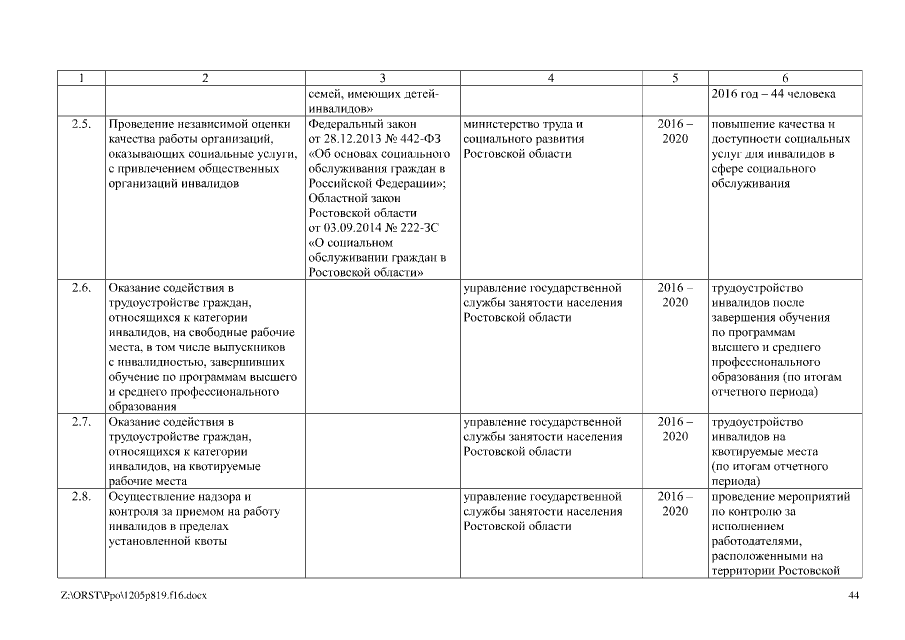 | 1 | 2 | 3 | 4 | 5 | 6 |
|---|---|---|---|---|---|
| | | семей, имеющих детей-инвалидов» | | | 2016 год – 44 человека |
| 2.5. | Проведение независимой оценки качества работы организаций, оказывающих социальные услуги, с привлечением общественных организаций инвалидов | Федеральный закон от 28.12.2013 № 442-ФЗ «Об основах социального обслуживания граждан в Российской Федерации»; Областной закон Ростовской области от 03.09.2014 № 222-ЗС «О социальном обслуживании граждан в Ростовской области» | министерство труда и социального развития Ростовской области | 2016 – 2020 | повышение качества и доступности социальных услуг для инвалидов в сфере социального обслуживания |
| 2.6. | Оказание содействия в трудоустройстве граждан, относящихся к категории инвалидов, на свободные рабочие места, в том числе выпускников с инвалидностью, завершивших обучение по программам высшего и среднего профессионального образования | | управление государственной службы занятости населения Ростовской области | 2016 – 2020 | трудоустройство инвалидов после завершения обучения по программам высшего и среднего профессионального образования (по итогам отчетного периода) |
| 2.7. | Оказание содействия в трудоустройстве граждан, относящихся к категории инвалидов, на квотируемые рабочие места | | управление государственной службы занятости населения Ростовской области | 2016 – 2020 | трудоустройство инвалидов на квотируемые места (по итогам отчетного периода) |
| 2.8. | Осуществление надзора и контроля за приемом на работу инвалидов в пределах установленной квоты | | управление государственной службы занятости населения Ростовской области | 2016 – 2020 | проведение мероприятий по контролю за исполнением работодателями, расположенными на территории Ростовской |

Z:\ORST\Ppo\1205p819.f16.docx

44